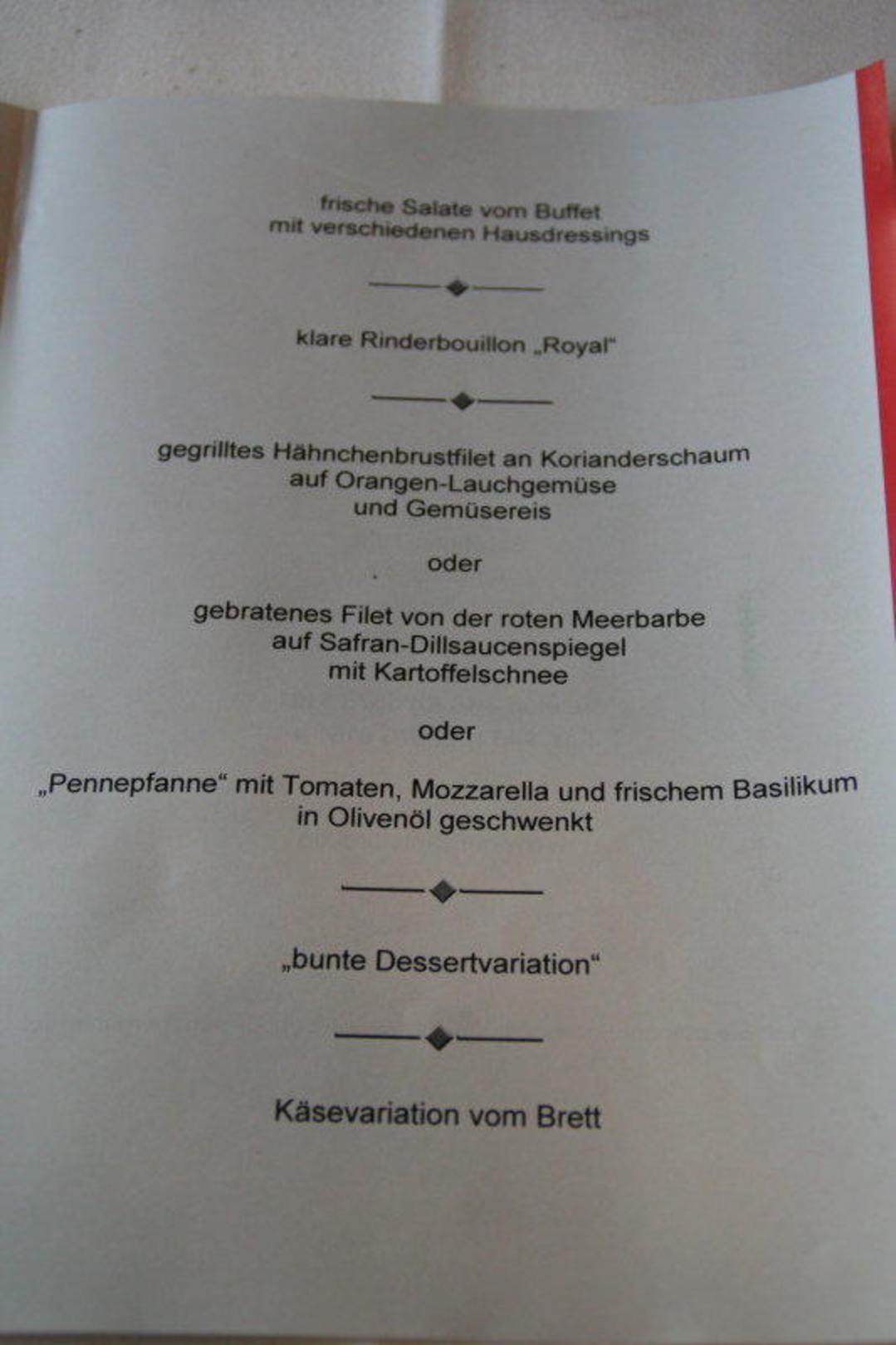 frische Salate vom Buffet
mit verschiedenen Hausdressings

klare Rinderbouillon „Royal“

gegrilltes Hähnchenbrustfilet an Korianderschaum
auf Orangen-Lauchgemüse
und Gemüsereis

oder

gebratenes Filet von der roten Meerbarbe
auf Safran-Dillsaucenspiegel
mit Kartoffelschnee

oder

„Pennepfanne“ mit Tomaten, Mozzarella und frischem Basilikum
in Olivenöl geschwenkt

„bunte Dessertvariation“

Käsevariation vom Brett